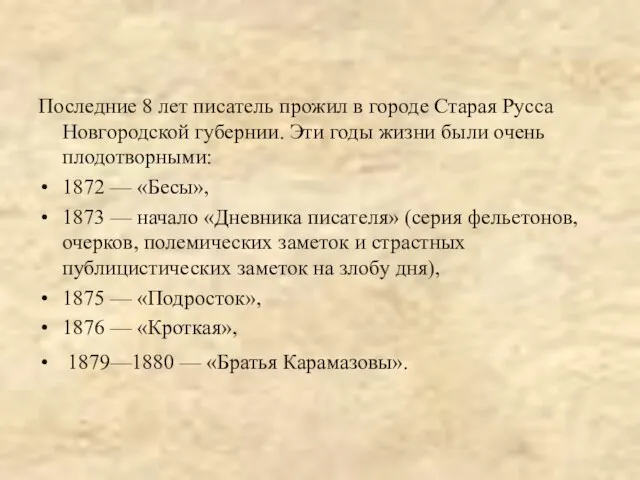 Последние 8 лет писатель прожил в городе Старая Русса Новгородской губернии. Эти годы жизни были очень плодотворными:

• 1872 — «Бесы»,
• 1873 — начало «Дневника писателя» (серия фельетонов, очерков, полемических заметок и страстных публицистических заметок на злобу дня),
• 1875 — «Подросток»,
• 1876 — «Кроткая»,
• 1879—1880 — «Братья Карамазовы».